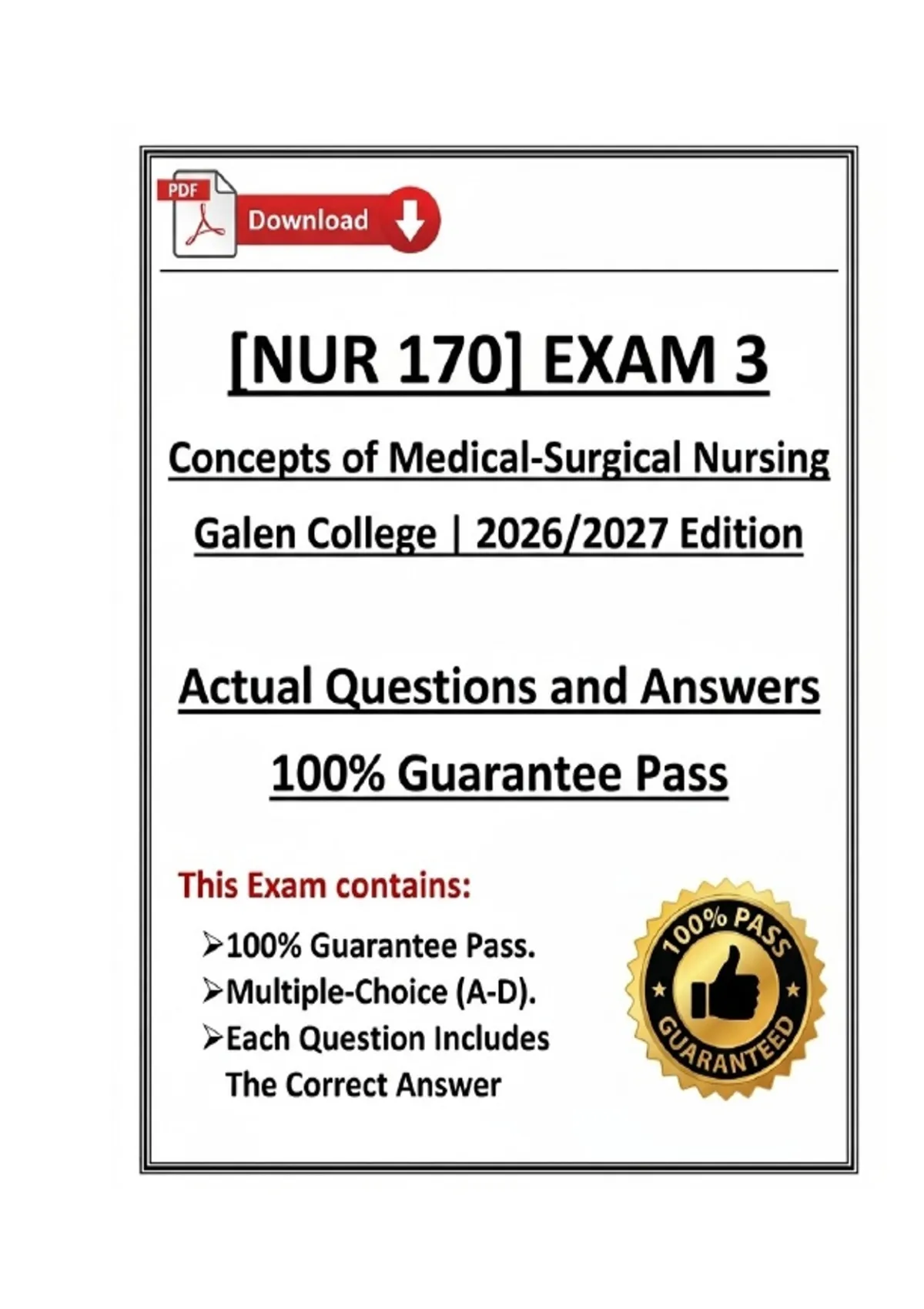 PDF
Download

[NUR 170] EXAM 3

Concepts of Medical-Surgical Nursing

Galen College | 2026/2027 Edition

Actual Questions and Answers

100% Guarantee Pass

This Exam contains:

➢100% Guarantee Pass.
➢Multiple-Choice (A-D).
➢Each Question Includes The Correct Answer

100% PASS
GUARANTEED